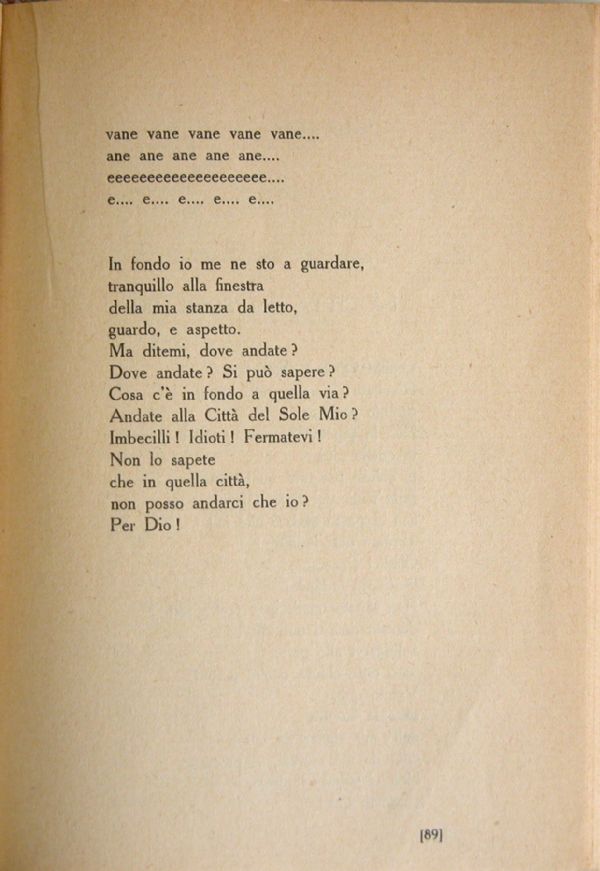 vane vane vane vane vane....
ane ane ane ane ane....
eeeeeeeeeeeeeeeeeeee....
e.... e.... e.... e.... e....

In fondo io me ne sto a guardare,
tranquillo alla finestra
della mia stanza da letto,
guardo, e aspetto.
Ma ditemi, dove andate ?
Dove andate ? Si può sapere ?
Cosa c'è in fondo a quella via ?
Andate alla Città del Sole Mio ?
Imbecilli ! Idioti ! Fermatevi !
Non lo sapete
che in quella città,
non posso andarci che io ?
Per Dio !

[89]